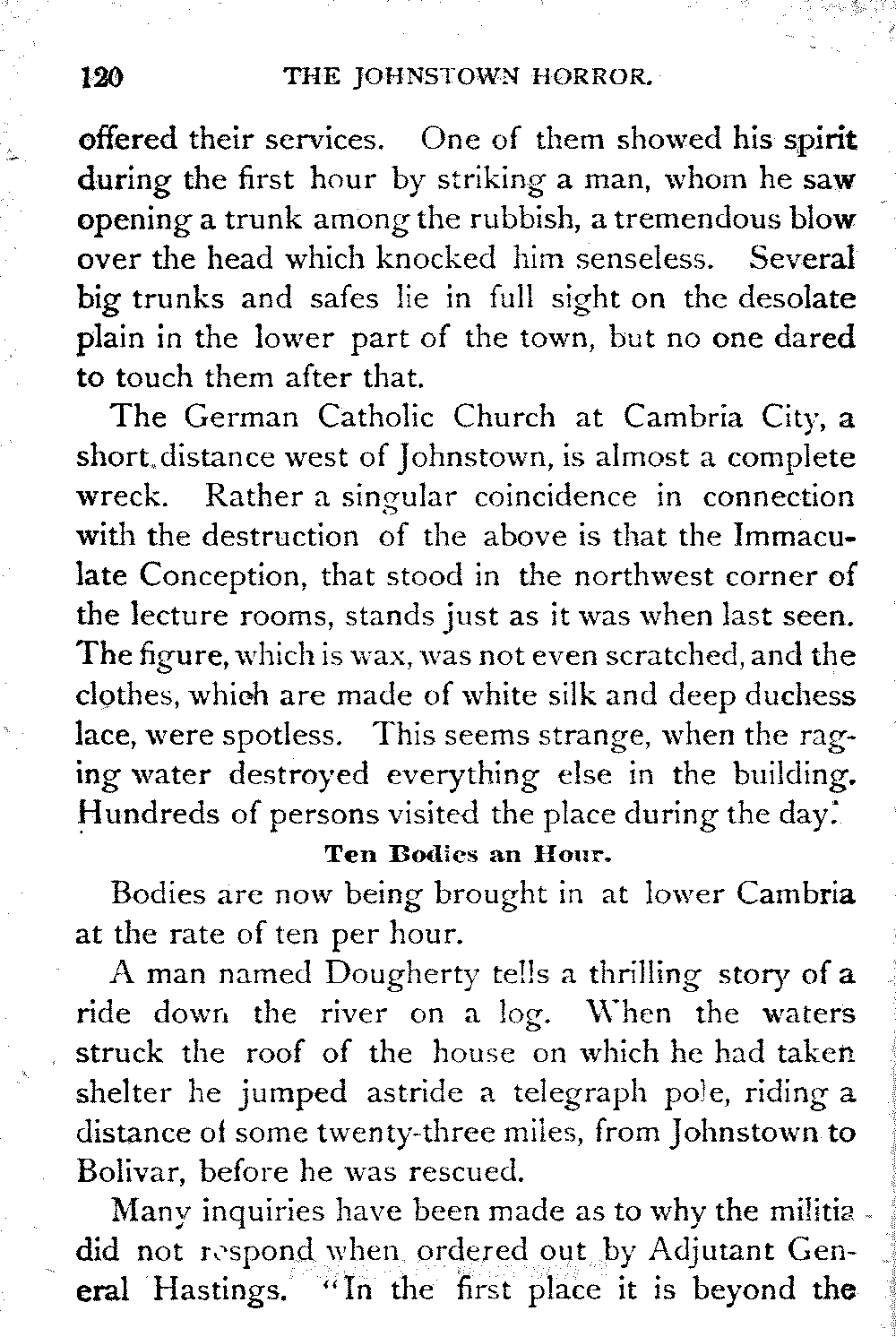 120 THE JOHNSTOWN HORROR.

offered their services. One of them showed his spirit during the first hour by striking a man, whom he saw opening a trunk among the rubbish, a tremendous blow over the head which knocked him senseless. Several big trunks and safes lie in full sight on the desolate plain in the lower part of the town, but no one dared to touch them after that.

The German Catholic Church at Cambria City, a short distance west of Johnstown, is almost a complete wreck. Rather a singular coincidence in connection with the destruction of the above is that the Immaculate Conception, that stood in the northwest corner of the lecture rooms, stands just as it was when last seen. The figure, which is wax, was not even scratched, and the clothes, which are made of white silk and deep duchess lace, were spotless. This seems strange, when the raging water destroyed everything else in the building. Hundreds of persons visited the place during the day.

Ten Bodies an Hour.

Bodies are now being brought in at lower Cambria at the rate of ten per hour.

A man named Dougherty tells a thrilling story of a ride down the river on a log. When the waters struck the roof of the house on which he had taken shelter he jumped astride a telegraph pole, riding a distance of some twenty-three miles, from Johnstown to Bolivar, before he was rescued.

Many inquiries have been made as to why the militia did not respond when ordered out by Adjutant General Hastings. "In the first place it is beyond the